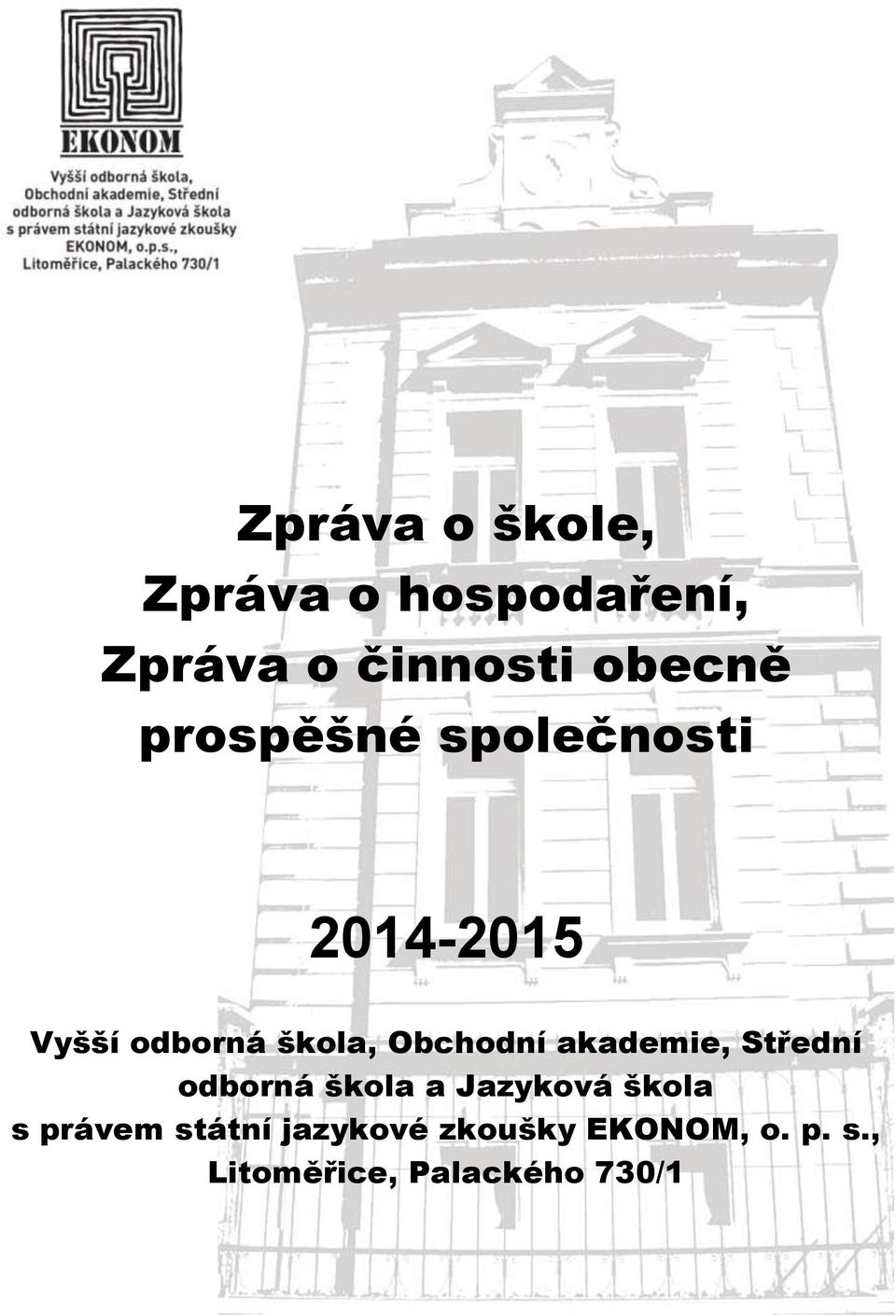 EKONOM

Vyšší odborná škola, Obchodní akademie, Střední odborná škola a Jazyková škola s právem státní jazykové zkoušky EKONOM, o.p.s., Litoměřice, Palackého 730/1

Zpráva o škole,
Zpráva o hospodaření,
Zpráva o činnosti obecně prospěšné společnosti

2014-2015

Vyšší odborná škola, Obchodní akademie, Střední odborná škola a Jazyková škola s právem státní jazykové zkoušky EKONOM, o. p. s., Litoměřice, Palackého 730/1